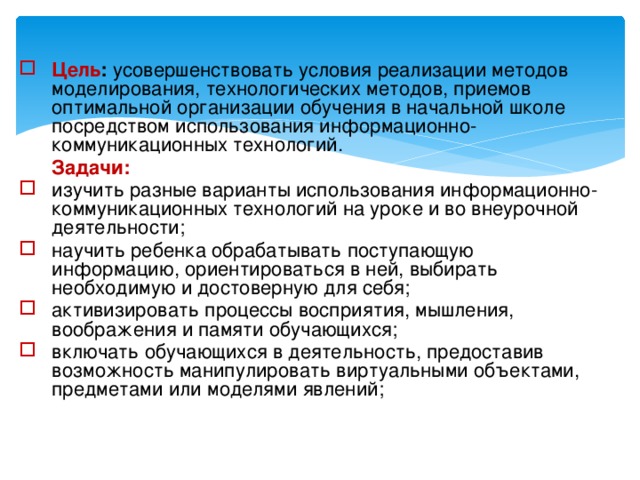 Цель: усовершенствовать условия реализации методов моделирования, технологических методов, приемов оптимальной организации обучения в начальной школе посредством использования информационно-коммуникационных технологий.

Задачи:

изучить разные варианты использования информационно-коммуникационных технологий на уроке и во внеурочной деятельности;

научить ребенка обрабатывать поступающую информацию, ориентироваться в ней, выбирать необходимую и достоверную для себя;

активизировать процессы восприятия, мышления, воображения и памяти обучающихся;

включать обучающихся в деятельность, предоставив возможность манипулировать виртуальными объектами, предметами или моделями явлений;